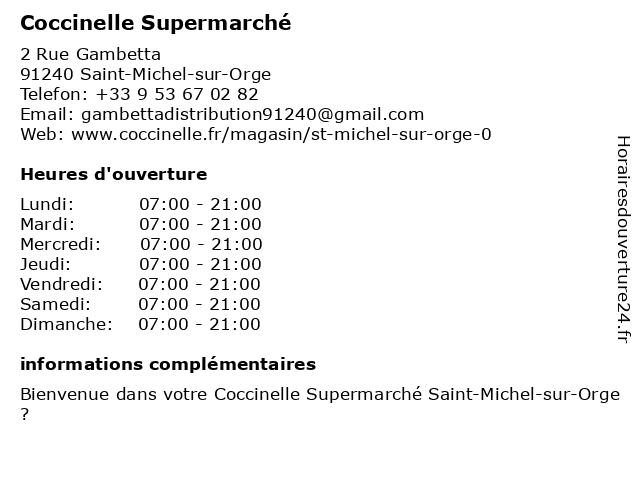 Coccinelle Supermarché

2 Rue Gambetta
91240 Saint-Michel-sur-Orge
Telefon: +33 9 53 67 02 82
Email: gambettadistribution91240@gmail.com
Web: www.coccinelle.fr/magasin/st-michel-sur-orge-0

Heures d'ouverture

Lundi: 07:00 - 21:00
Mardi: 07:00 - 21:00
Mercredi: 07:00 - 21:00
Jeudi: 07:00 - 21:00
Vendredi: 07:00 - 21:00
Samedi: 07:00 - 21:00
Dimanche: 07:00 - 21:00

informations complémentaires

Bienvenue dans votre Coccinelle Supermarché Saint-Michel-sur-Orge ?

Horairesdouverture24.fr